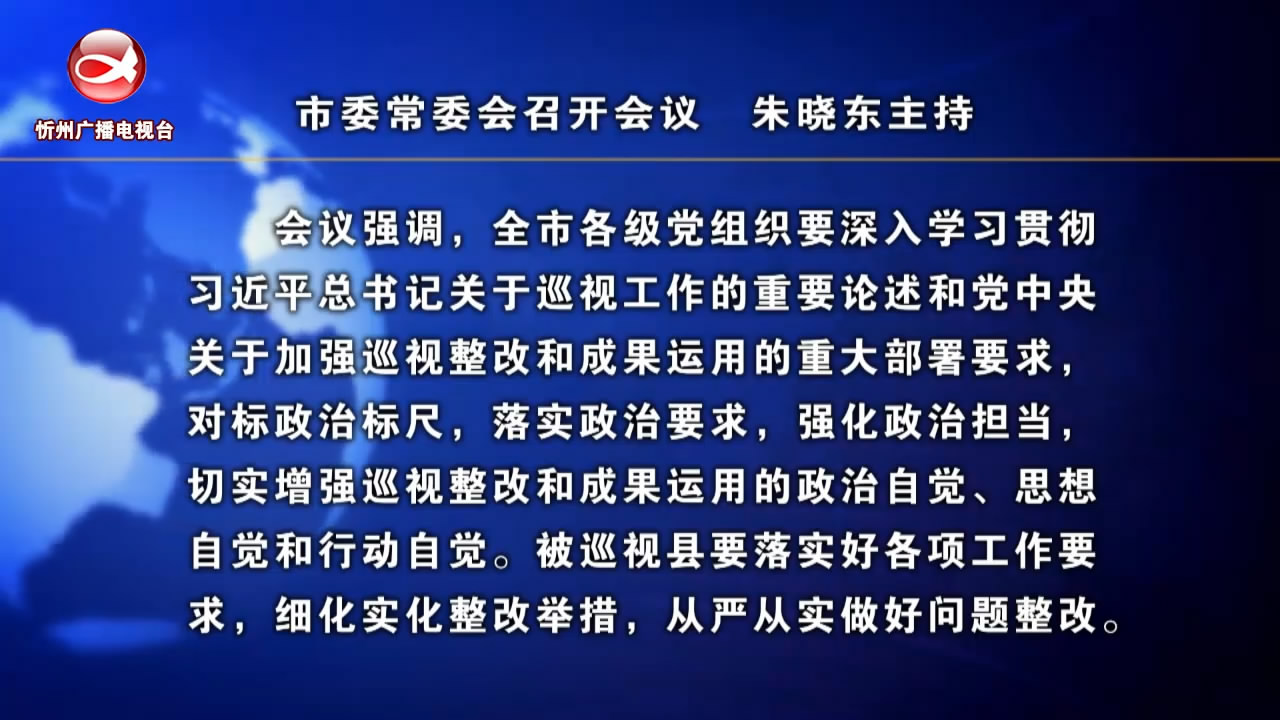 忻州广播电视台

市委常委会召开会议　朱晓东主持

会议强调，全市各级党组织要深入学习贯彻习近平总书记关于巡视工作的重要论述和党中央关于加强巡视整改和成果运用的重大部署要求，对标政治标尺，落实政治要求，强化政治担当，切实增强巡视整改和成果运用的政治自觉、思想自觉和行动自觉。被巡视县要落实好各项工作要求，细化实化整改举措，从严从实做好问题整改。